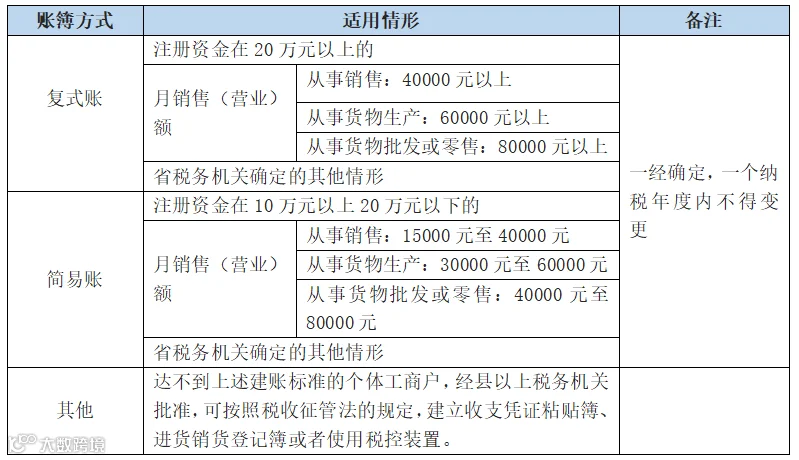 | 账簿方式 | 适用情形 |  | 备注 |
|---|---|---|---|
| 复式账 | 注册资金在20万元以上的 |  | 一经确定，一个纳税年度内不得变更 |
|  | 月销售（营业）额 | 从事销售：40000元以上 |  |
|  |  | 从事货物生产：60000元以上 |  |
|  |  | 从事货物批发或零售：80000元以上 |  |
|  | 省税务机关确定的其他情形 |  |  |
| 简易账 | 注册资金在10万元以上20万元以下的 |  |  |
|  | 月销售（营业）额 | 从事销售：15000元至40000元 |  |
|  |  | 从事货物生产：30000元至60000元 |  |
|  |  | 从事货物批发或零售：40000元至80000元 |  |
|  | 省税务机关确定的其他情形 |  |  |
| 其他 | 达不到上述建账标准的个体工商户，经县以上税务机关批准，可按照税收征管法的规定，建立收支凭证粘贴簿、进货销货登记簿或者使用税控装置。 |  |  |

大数跨境